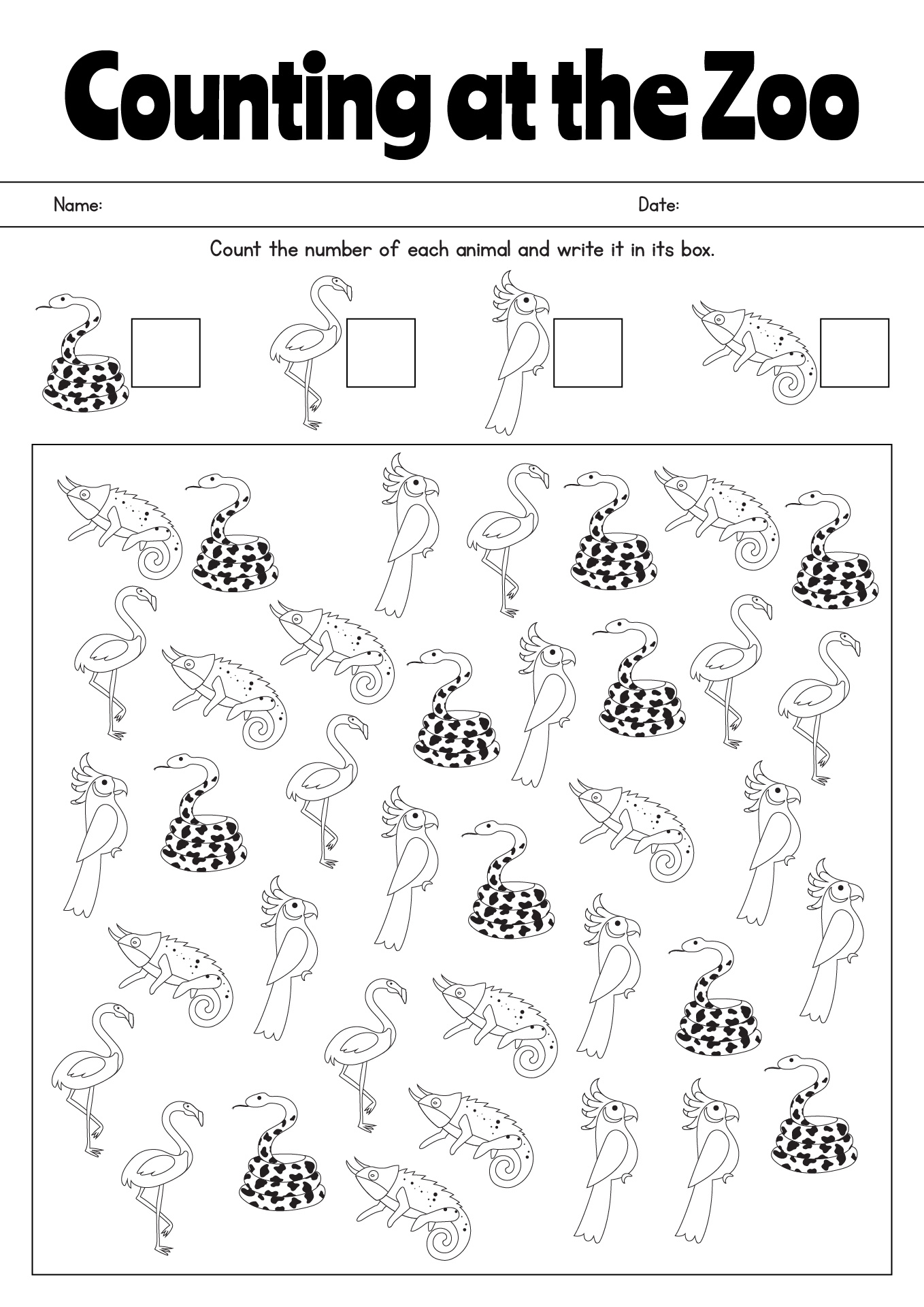 Counting at the Zoo

Name: Date:

Count the number of each animal and write it in its box.